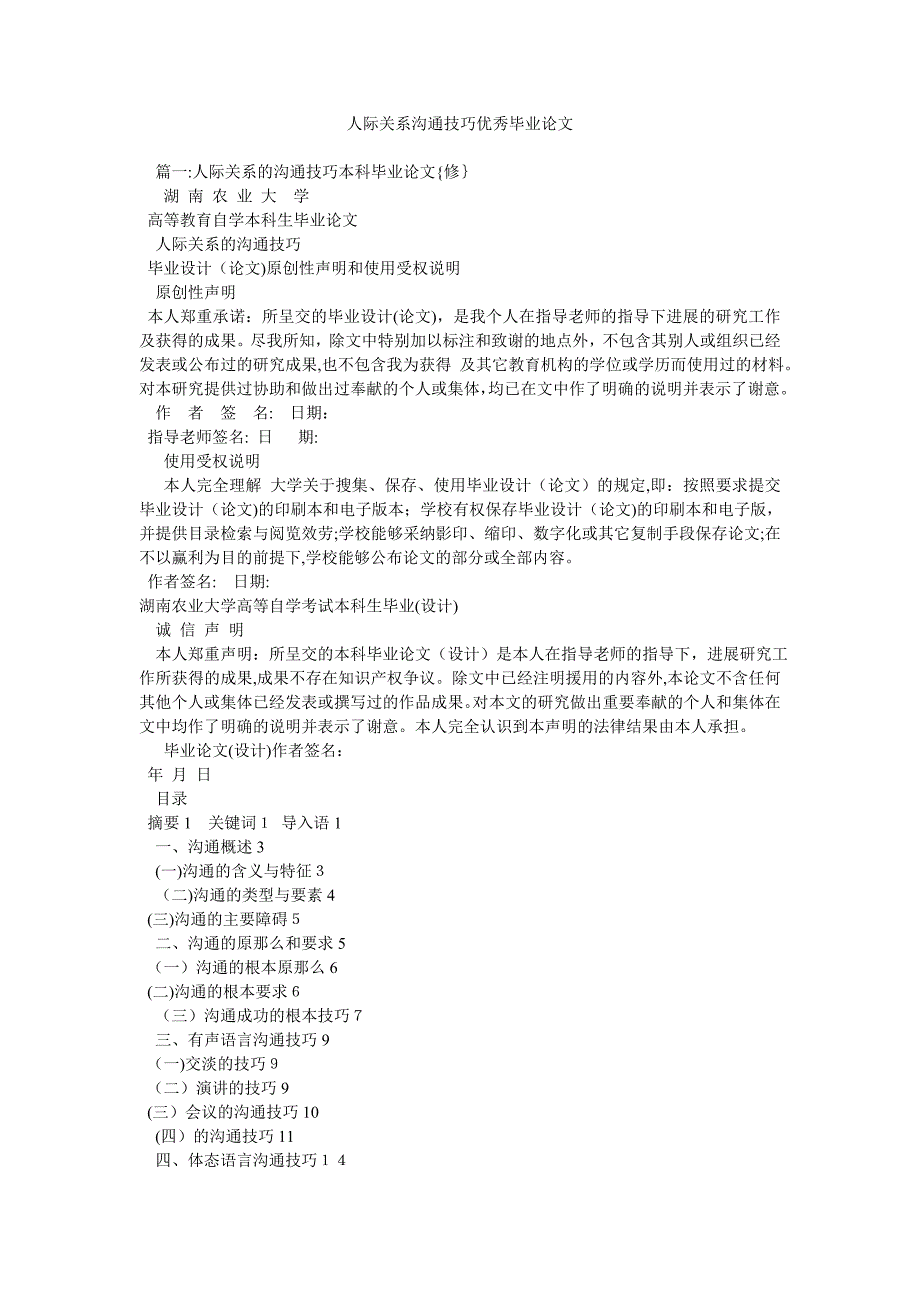 人际关系沟通技巧优秀毕业论文

篇一:人际关系的沟通技巧本科毕业论文{修}

湖 南 农 业 大 学

高等教育自学本科生毕业论文

人际关系的沟通技巧

毕业设计（论文)原创性声明和使用受权说明

原创性声明

本人郑重承诺：所呈交的毕业设计(论文)，是我个人在指导老师的指导下进展的研究工作及获得的成果。尽我所知，除文中特别加以标注和致谢的地点外，不包含其别人或组织已经发表或公布过的研究成果,也不包含我为获得 及其它教育机构的学位或学历而使用过的材料。对本研究提供过协助和做出过奉献的个人或集体，均已在文中作了明确的说明并表示了谢意。

作 者 签 名: 日期:

指导老师签名: 日 期:

使用受权说明

本人完全理解 大学关于搜集、保存、使用毕业设计（论文）的规定,即：按照要求提交毕业设计（论文)的印刷本和电子版本；学校有权保存毕业设计（论文)的印刷本和电子版，并提供目录检索与阅览效劳;学校能够采纳影印、缩印、数字化或其它复制手段保存论文;在不以赢利为目的前提下,学校能够公布论文的部分或全部内容。

作者签名: 日期:

湖南农业大学高等自学考试本科生毕业(设计)

诚 信 声 明

本人郑重声明：所呈交的本科毕业论文（设计）是本人在指导老师的指导下，进展研究工作所获得的成果,成果不存在知识产权争议。除文中已经注明援用的内容外,本论文不含任何其他个人或集体已经发表或撰写过的作品成果。对本文的研究做出重要奉献的个人和集体在文中均作了明确的说明并表示了谢意。本人完全认识到本声明的法律结果由本人承担。

毕业论文(设计)作者签名:

年 月 日

目录

摘要 1 关键词 1 导入语 1

一、沟通概述 3

(一)沟通的含义与特征 3

（二)沟通的类型与要素 4

(三)沟通的主要障碍 5

二、沟通的原那么和要求 5

（一）沟通的根本原那么 6

(二)沟通的根本要求 6

（三）沟通成功的根本技巧 7

三、有声语言沟通技巧 9

(一)交淡的技巧 9

（二）演讲的技巧 9

(三）会议的沟通技巧 10

(四）的沟通技巧 11

四、体态语言沟通技巧 1 4